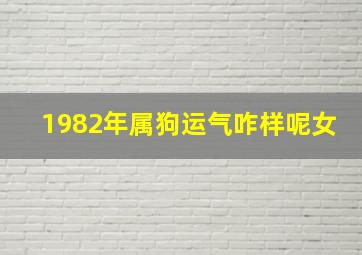 1982年属狗运气咋样呢女